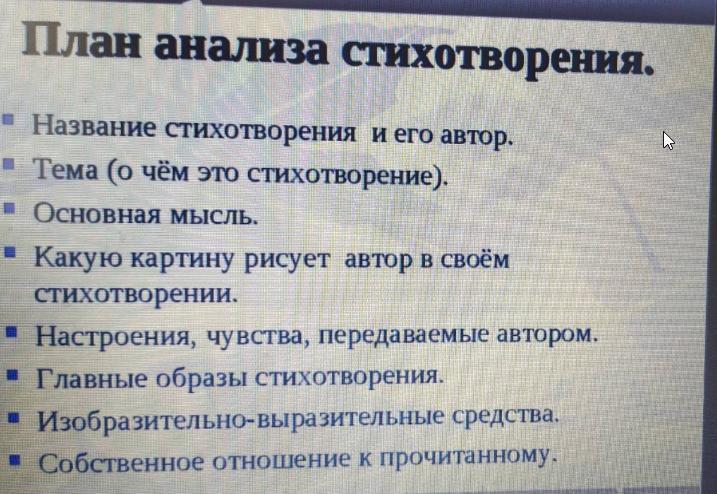 План анализа стихотворения.

• Название стихотворения и его автор.
• Тема (о чём это стихотворение).
• Основная мысль.
• Какую картину рисует автор в своём стихотворении.
• Настроения, чувства, передаваемые автором.
• Главные образы стихотворения.
• Изобразительно-выразительные средства.
• Собственное отношение к прочитанному.